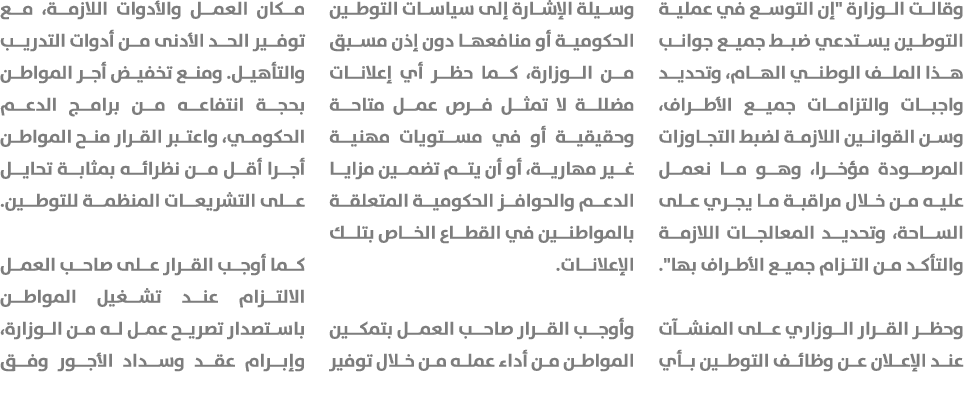 وقالت الوزارة "إن التوسع في عملية التوطين يستدعي ضبط جميع جوانب هذا الملف الوطني الهام، وتحديد واجبات والتزامات جميع الأطراف، وسن القوانين اللازمة لضبط التجاوزات المرصودة مؤخرا، وهو ما نعمل عليه من خلال مراقبة ما يجري على الساحة، وتحديد المعالجات اللازمة والتأكد من التزام جميع الأطراف بها".

وحظر القرار الوزاري على المنشآت عند الإعلان عن وظائف التوطين بأي

وسيلة الإشارة إلى سياسات التوطين الحكومية أو منافعها دون إذن مسبق من الوزارة، كما حظر أي إعلانات مضللة لا تمثل فرص عمل متاحة وحقيقية أو في مستويات مهنية غير مهارية، أو أن يتم تضمين مزايا الدعم والحوافز الحكومية المتعلقة بالمواطنين في القطاع الخاص بتلك الإعلانات.

وأوجب القرار صاحب العمل بتمكين المواطن من أداء عمله من خلال توفير

مكان العمل والأدوات اللازمة، مع توفير الحد الأدنى من أدوات التدريب والتأهيل. ومنع تخفيض أجر المواطن بحجة انتفاعه من برامج الدعم الحكومي، واعتبر القرار منح المواطن أجرا أقل من نظرائه بمثابة تحايل على التشريعات المنظمة للتوطين.

كما أوجب القرار على صاحب العمل الالتزام عند تشغيل المواطن باستصدار تصريح عمل له من الوزارة، وإبرام عقد وسداد الأجور وفق